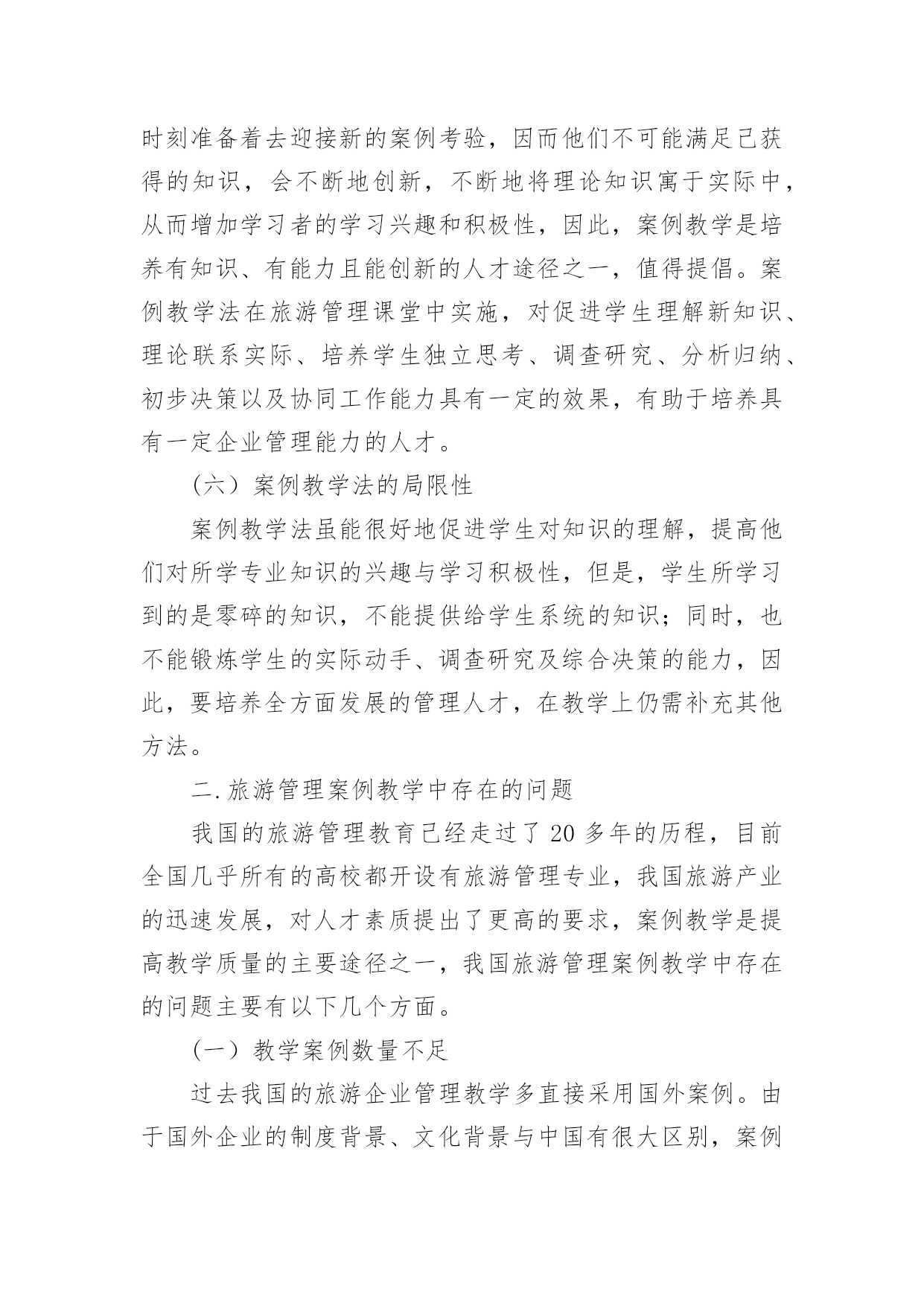 时刻准备着去迎接新的案例考验，因而他们不可能满足已获得的知识，会不断地创新，不断地将理论知识寓于实际中，从而增加学习者的学习兴趣和积极性，因此，案例教学是培养有知识、有能力且能创新的人才途径之一，值得提倡。案例教学法在旅游管理课堂中实施，对促进学生理解新知识、理论联系实际、培养学生独立思考、调查研究、分析归纳、初步决策以及协同工作能力具有一定的效果，有助于培养具有一定企业管理能力的人才。

（六）案例教学法的局限性

案例教学法虽能很好地促进学生对知识的理解，提高他们对所学专业知识的兴趣与学习积极性，但是，学生所学习到的是零碎的知识，不能提供给学生系统的知识；同时，也不能锻炼学生的实际动手、调查研究及综合决策的能力，因此，要培养全方面发展的管理人才，在教学上仍需补充其他方法。

二.旅游管理案例教学中存在的问题

我国的旅游管理教育已经走过了 20 多年的历程，目前全国几乎所有的高校都开设有旅游管理专业，我国旅游产业的迅速发展，对人才素质提出了更高的要求，案例教学是提高教学质量的主要途径之一，我国旅游管理案例教学中存在的问题主要有以下几个方面。

（一）教学案例数量不足

过去我国的旅游企业管理教学多直接采用国外案例。由于国外企业的制度背景、文化背景与中国有很大区别，案例